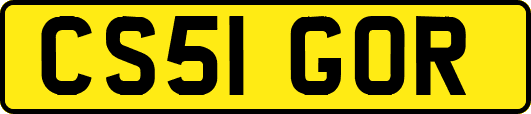 CS51 GOR